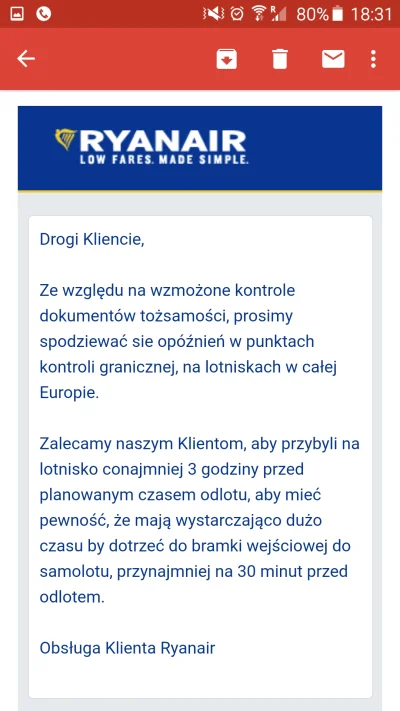 80% 18:31

RYANAIR
LOW FARES. MADE SIMPLE.

Drogi Kliencie,

Ze względu na wzmożone kontrole dokumentów tożsamości, prosimy spodziewać sie opóźnień w punktach kontroli granicznej, na lotniskach w całej Europie.

Zalecamy naszym Klientom, aby przybyli na lotnisko conajmniej 3 godziny przed planowanym czasem odlotu, aby mieć pewność, że mają wystarczająco dużo czasu by dotrzeć do bramki wejściowej do samolotu, przynajmniej na 30 minut przed odlotem.

Obsługa Klienta Ryanair